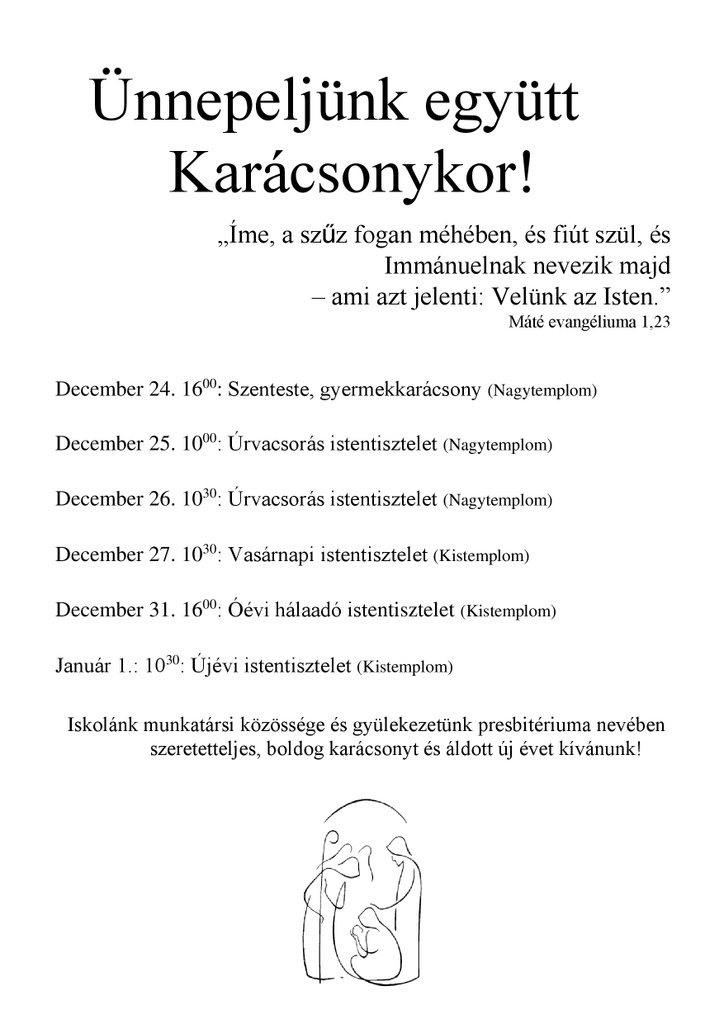 Ünnepeljünk együtt Karácsonykor!

„Íme, a szűz fogan méhében, és fiút szül, és Immánuelnak nevezik majd – ami azt jelenti: Velünk az Isten.”
Máté evangéliuma 1,23

December 24. $16^{00}$: Szenteste, gyermekkarácsony (Nagytemplom)

December 25. $10^{00}$: Úrvacsorás istentisztelet (Nagytemplom)

December 26. $10^{30}$: Úrvacsorás istentisztelet (Nagytemplom)

December 27. $10^{30}$: Vasárnapi istentisztelet (Kistemplom)

December 31. $16^{00}$: Óévi hálaadó istentisztelet (Kistemplom)

Január 1.: $10^{30}$: Újévi istentisztelet (Kistemplom)

Iskolánk munkatársi közössége és gyülekezetünk presbitériuma nevében szeretetteljes, boldog karácsonyt és áldott új évet kívánunk!